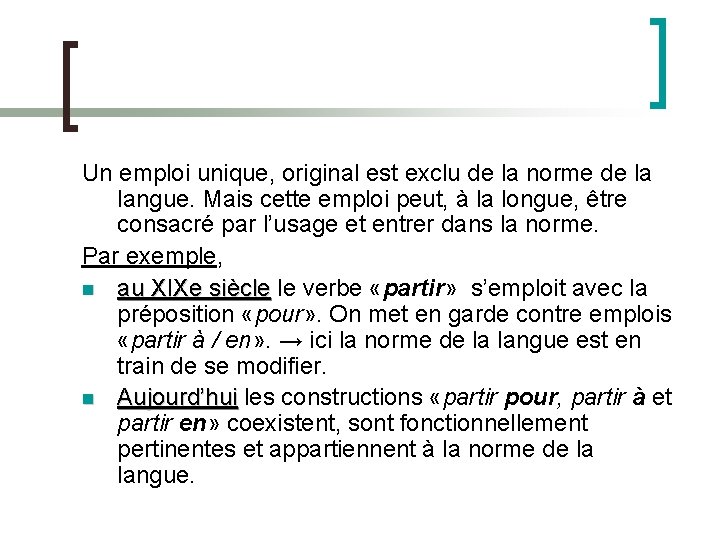 Un emploi unique, original est exclu de la norme de la langue. Mais cette emploi peut, à la longue, être consacré par l'usage et entrer dans la norme.

Par exemple,

- au XIXe siècle le verbe «partir» s'emploit avec la préposition «pour». On met en garde contre emplois «partir à / en». → ici la norme de la langue est en train de se modifier.
- Aujourd'hui les constructions «partir pour, partir à et partir en» coexistent, sont fonctionnellement pertinentes et appartiennent à la norme de la langue.